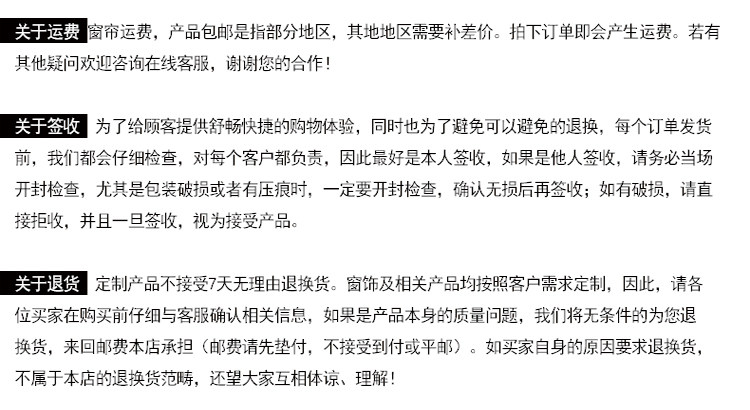 关于运费 窗帘运费，产品包邮是指部分地区，其地地区需要补差价。拍下订单即会产生运费。若有其他疑问欢迎咨询在线客服，谢谢您的合作！

关于签收 为了给顾客提供舒畅快捷的购物体验，同时也为了避免可以避免的退换，每个订单发货前，我们都会仔细检查，对每个客户都负责，因此最好是本人签收，如果是他人签收，请务必当场开封检查，尤其是包装破损或者有压痕时，一定要开封检查，确认无损后再签收；如有破损，请直接拒收，并且一旦签收，视为接受产品。

关于退货 定制产品不接受7天无理由退换货。窗饰及相关产品均按照客户需求定制，因此，请各位买家在购买前仔细与客服确认相关信息，如果是产品本身的质量问题，我们将无条件的为您退换货，来回邮费本店承担（邮费请先垫付，不接受到付或平邮）。如买家自身的原因要求退换货，不属于本店的退换货范畴，还望大家互相体谅、理解！